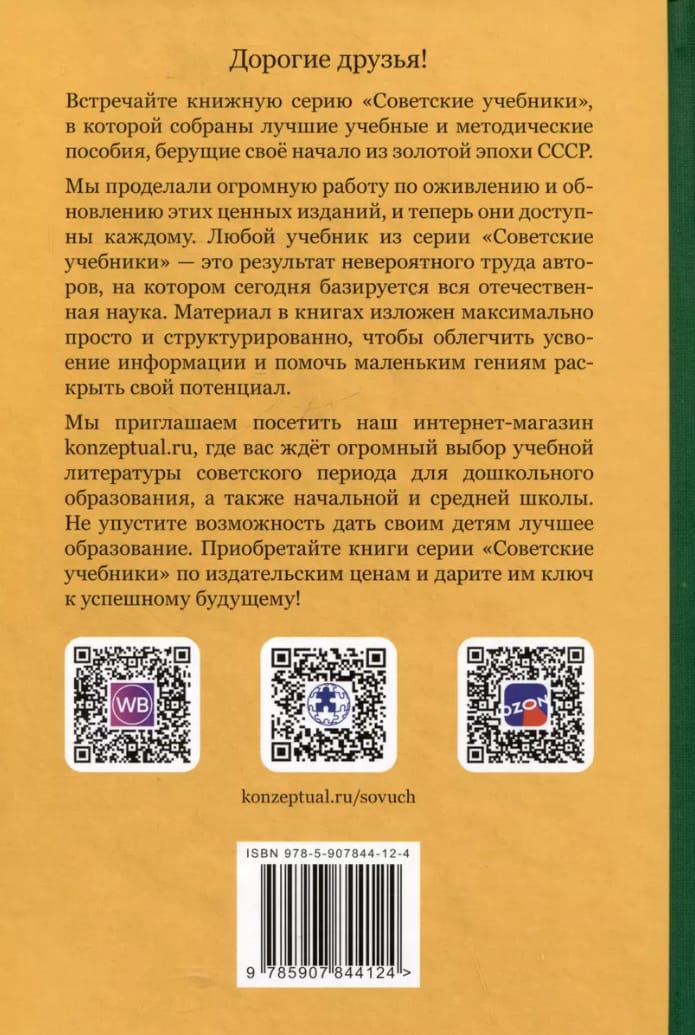 Дорогие друзья!

Встречайте книжную серию «Советские учебники», в которой собраны лучшие учебные и методические пособия, берущие своё начало из золотой эпохи СССР.

Мы проделали огромную работу по оживлению и обновлению этих ценных изданий, и теперь они доступны каждому. Любой учебник из серии «Советские учебники» — это результат невероятного труда авторов, на котором сегодня базируется вся отечественная наука. Материал в книгах изложен максимально просто и структурированно, чтобы облегчить усвоение информации и помочь маленьким гениям раскрыть свой потенциал.

Мы приглашаем посетить наш интернет-магазин konzeptual.ru, где вас ждёт огромный выбор учебной литературы советского периода для дошкольного образования, а также начальной и средней школы. Не упустите возможность дать своим детям лучшее образование. Приобретайте книги серии «Советские учебники» по издательским ценам и дарите им ключ к успешному будущему!

WB

OZON

konzeptual.ru/sovuch

ISBN 978-5-907844-12-4

9 785907 844124 >